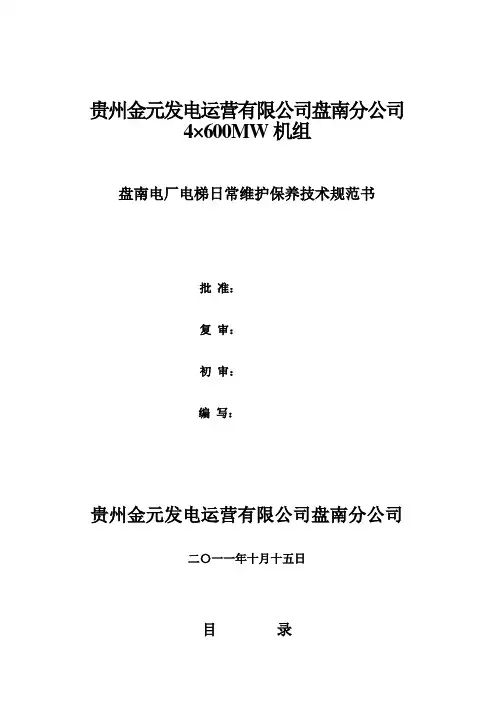 贵州金元发电运营有限公司盘南分公司
4×600MW 机组

盘南电厂电梯日常维护保养技术规范书

批 准：

复 审：

初 审：

编 写：

贵州金元发电运营有限公司盘南分公司

二〇一一年十月十五日

目 录